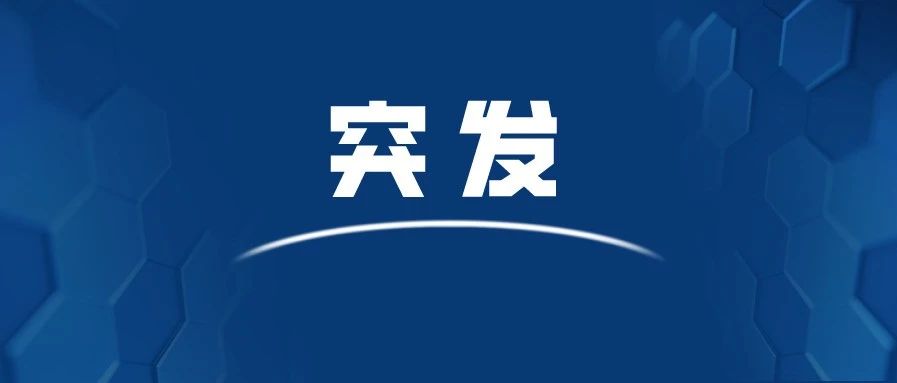 突发